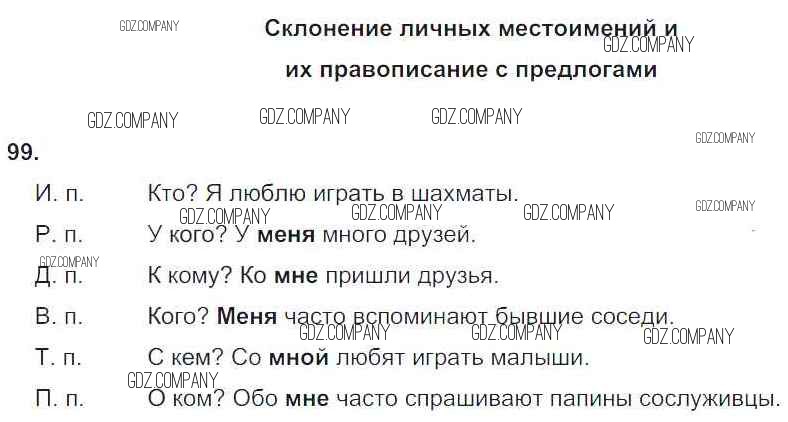 Склонение личных местоимений и их правописание с предлогами

99.

И. п. Кто? Я люблю играть в шахматы.

Р. п. У кого? У меня много друзей.

Д. п. К кому? Ко мне пришли друзья.

В. п. Кого? Меня часто вспоминают бывшие соседи.

Т. п. С кем? Со мной любят играть малыши.

П. п. О ком? Обо мне часто спрашивают папины сослуживцы.

GDZ.COMPANY